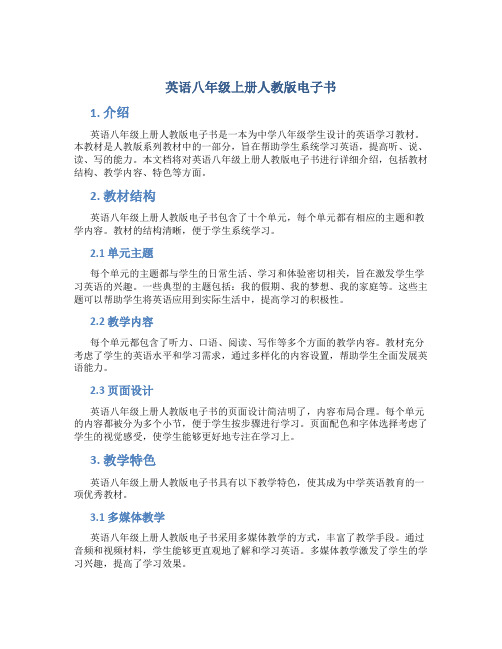 英语八年级上册人教版电子书

1. 介绍

英语八年级上册人教版电子书是一本为中学八年级学生设计的英语学习教材。本教材是人教版系列教材中的一部分，旨在帮助学生系统学习英语，提高听、说、读、写的能力。本文档将对英语八年级上册人教版电子书进行详细介绍，包括教材结构、教学内容、特色等方面。

2. 教材结构

英语八年级上册人教版电子书包含了十个单元，每个单元都有相应的主题和教学内容。教材的结构清晰，便于学生系统学习。

2.1 单元主题

每个单元的主题都与学生的日常生活、学习和体验密切相关，旨在激发学生学习英语的兴趣。一些典型的主题包括：我的假期、我的梦想、我的家庭等。这些主题可以帮助学生将英语应用到实际生活中，提高学习的积极性。

2.2 教学内容

每个单元都包含了听力、口语、阅读、写作等多个方面的教学内容。教材充分考虑了学生的英语水平和学习需求，通过多样化的内容设置，帮助学生全面发展英语能力。

2.3 页面设计

英语八年级上册人教版电子书的页面设计简洁明了，内容布局合理。每个单元的内容都被分为多个小节，便于学生按步骤进行学习。页面配色和字体选择考虑了学生的视觉感受，使学生能够更好地专注在学习上。

3. 教学特色

英语八年级上册人教版电子书具有以下教学特色，使其成为中学英语教育的一项优秀教材。

3.1 多媒体教学

英语八年级上册人教版电子书采用多媒体教学的方式，丰富了教学手段。通过音频和视频材料，学生能够更直观地了解和学习英语。多媒体教学激发了学生的学习兴趣，提高了学习效果。